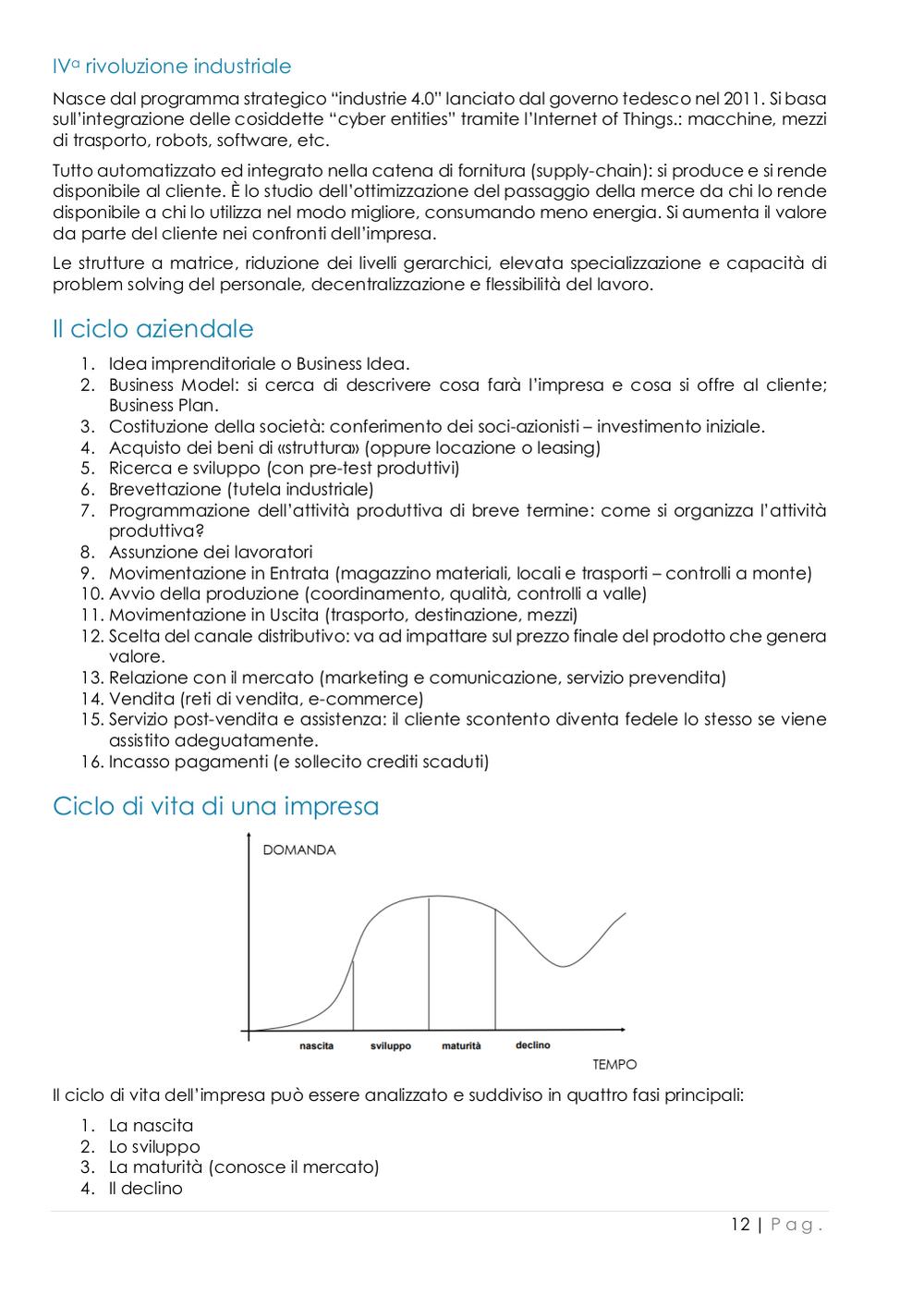 IVª rivoluzione industriale

Nasce dal programma strategico “industrie 4.0” lanciato dal governo tedesco nel 2011. Si basa sull’integrazione delle cosiddette “cyber entities” tramite l’Internet of Things.: macchine, mezzi di trasporto, robots, software, etc.

Tutto automatizzato ed integrato nella catena di fornitura (supply-chain): si produce e si rende disponibile al cliente. È lo studio dell’ottimizzazione del passaggio della merce da chi lo rende disponibile a chi lo utilizza nel modo migliore, consumando meno energia. Si aumenta il valore da parte del cliente nei confronti dell’impresa.

Le strutture a matrice, riduzione dei livelli gerarchici, elevata specializzazione e capacità di problem solving del personale, decentralizzazione e flessibilità del lavoro.

Il ciclo aziendale

1. Idea imprenditoriale o Business Idea.
2. Business Model: si cerca di descrivere cosa farà l’impresa e cosa si offre al cliente; Business Plan.
3. Costituzione della società: conferimento dei soci-azionisti – investimento iniziale.
4. Acquisto dei beni di «struttura» (oppure locazione o leasing)
5. Ricerca e sviluppo (con pre-test produttivi)
6. Brevettazione (tutela industriale)
7. Programmazione dell’attività produttiva di breve termine: come si organizza l’attività produttiva?
8. Assunzione dei lavoratori
9. Movimentazione in Entrata (magazzino materiali, locali e trasporti – controlli a monte)
10. Avvio della produzione (coordinamento, qualità, controlli a valle)
11. Movimentazione in Uscita (trasporto, destinazione, mezzi)
12. Scelta del canale distributivo: va ad impattare sul prezzo finale del prodotto che genera valore.
13. Relazione con il mercato (marketing e comunicazione, servizio prevendita)
14. Vendita (reti di vendita, e-commerce)
15. Servizio post-vendita e assistenza: il cliente scontento diventa fedele lo stesso se viene assistito adeguatamente.
16. Incasso pagamenti (e sollecito crediti scaduti)

Ciclo di vita di una impresa

DOMANDA
nascita
sviluppo
maturità
declino
TEMPO

Il ciclo di vita dell’impresa può essere analizzato e suddiviso in quattro fasi principali:

1. La nascita
2. Lo sviluppo
3. La maturità (conosce il mercato)
4. Il declino

12 | P a g .